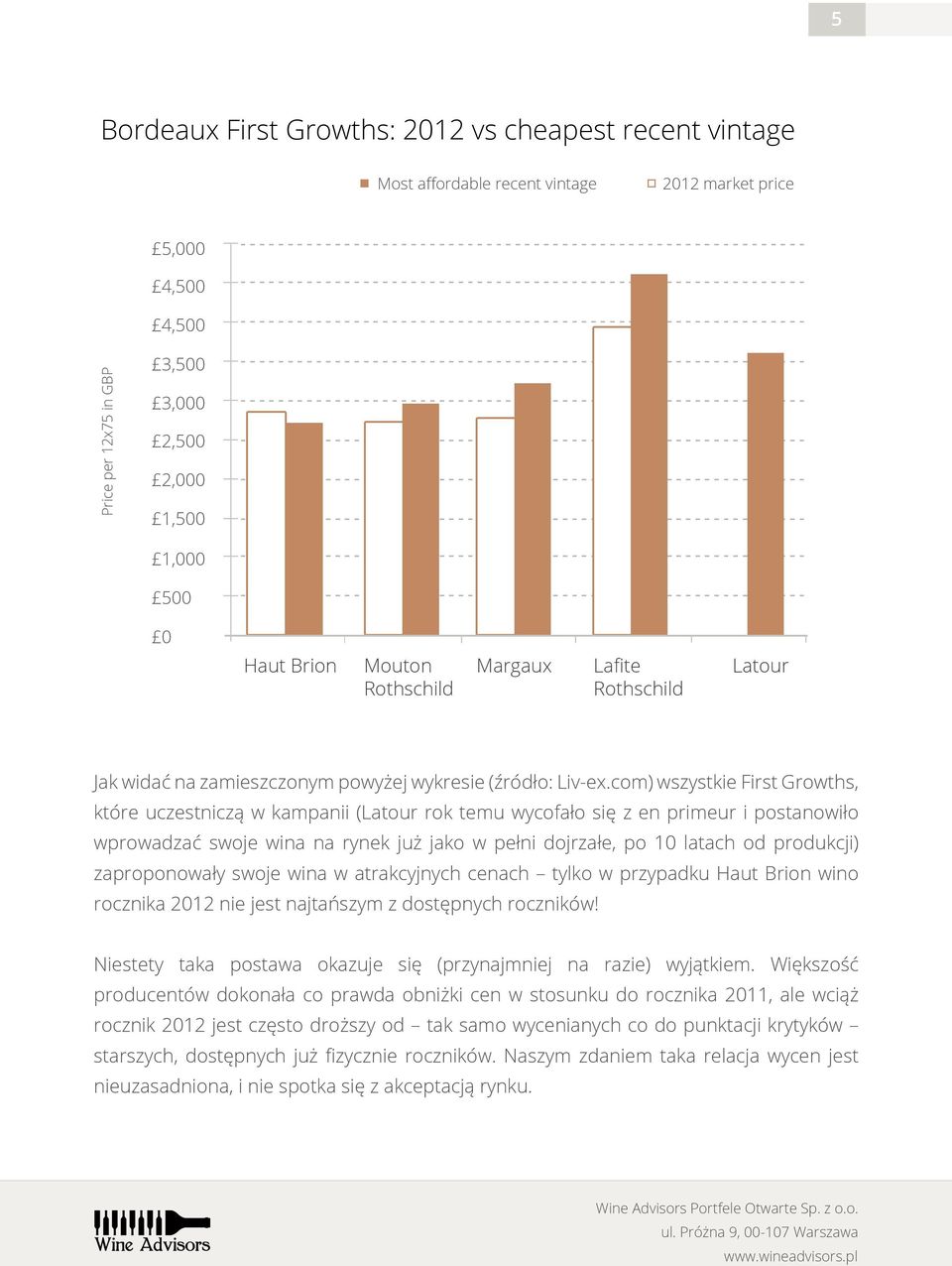 5

Bordeaux First Growths: 2012 vs cheapest recent vintage

Most affordable recent vintage
2012 market price

Price per 12x75 in GBP

£5,000
£4,500
£4,500
£3,500
£3,000
£2,500
£2,000
£1,500
£1,000
£500
£0

Haut Brion
Mouton Rothschild
Margaux
Lafite Rothschild
Latour

Jak widać na zamieszczonym powyżej wykresie (źródło: Liv-ex.com) wszystkie First Growths, które uczestniczą w kampanii (Latour rok temu wycofało się z en primeur i postanowiło wprowadzać swoje wina na rynek już jako w pełni dojrzałe, po 10 latach od produkcji) zaproponowały swoje wina w atrakcyjnych cenach – tylko w przypadku Haut Brion wino rocznika 2012 nie jest najtańszym z dostępnych roczników!

Niestety taka postawa okazuje się (przynajmniej na razie) wyjątkiem. Większość producentów dokonała co prawda obniżki cen w stosunku do rocznika 2011, ale wciąż rocznik 2012 jest często droższy od – tak samo wycenianych co do punktacji krytyków – starszych, dostępnych już fizycznie roczników. Naszym zdaniem taka relacja wycen jest nieuzasadniona, i nie spotka się z akceptacją rynku.

Wine Advisors

Wine Advisors Portfele Otwarte Sp. z o.o.
ul. Próżna 9, 00-107 Warszawa
www.wineadvisors.pl